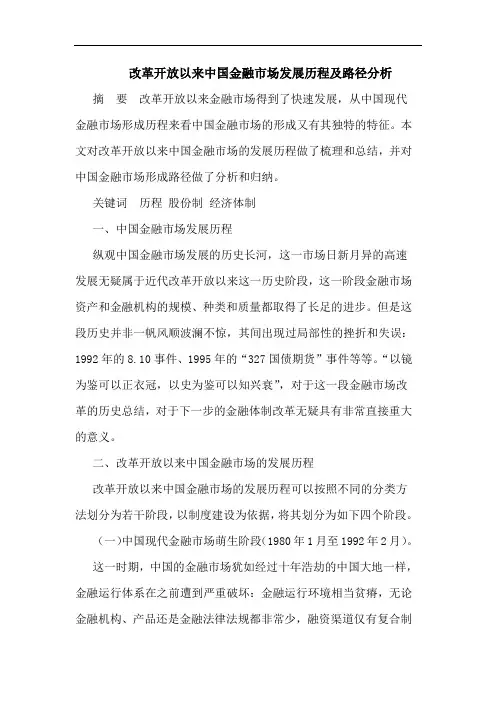 改革开放以来中国金融市场发展历程及路径分析

摘　要　改革开放以来金融市场得到了快速发展，从中国现代金融市场形成历程来看中国金融市场的形成又有其独特的特征。本文对改革开放以来中国金融市场的发展历程做了梳理和总结，并对中国金融市场形成路径做了分析和归纳。

关键词　历程 股份制 经济体制

一、中国金融市场发展历程

纵观中国金融市场发展的历史长河，这一市场日新月异的高速发展无疑属于近代改革开放以来这一历史阶段，这一阶段金融市场资产和金融机构的规模、种类和质量都取得了长足的进步。但是这段历史并非一帆风顺波澜不惊，其间出现过局部性的挫折和失误：1992年的8.10事件、1995年的“327国债期货”事件等等。“以镜为鉴可以正衣冠，以史为鉴可以知兴衰”，对于这一段金融市场改革的历史总结，对于下一步的金融体制改革无疑具有非常直接重大的意义。

二、改革开放以来中国金融市场的发展历程

改革开放以来中国金融市场的发展历程可以按照不同的分类方法划分为若干阶段，以制度建设为依据，将其划分为如下四个阶段。

（一）中国现代金融市场萌生阶段（1980年1月至1992年2月）。

这一时期，中国的金融市场犹如经过十年浩劫的中国大地一样，金融运行体系在之前遭到严重破坏：金融运行环境相当贫瘠，无论金融机构、产品还是金融法律法规都非常少，融资渠道仅有复合制